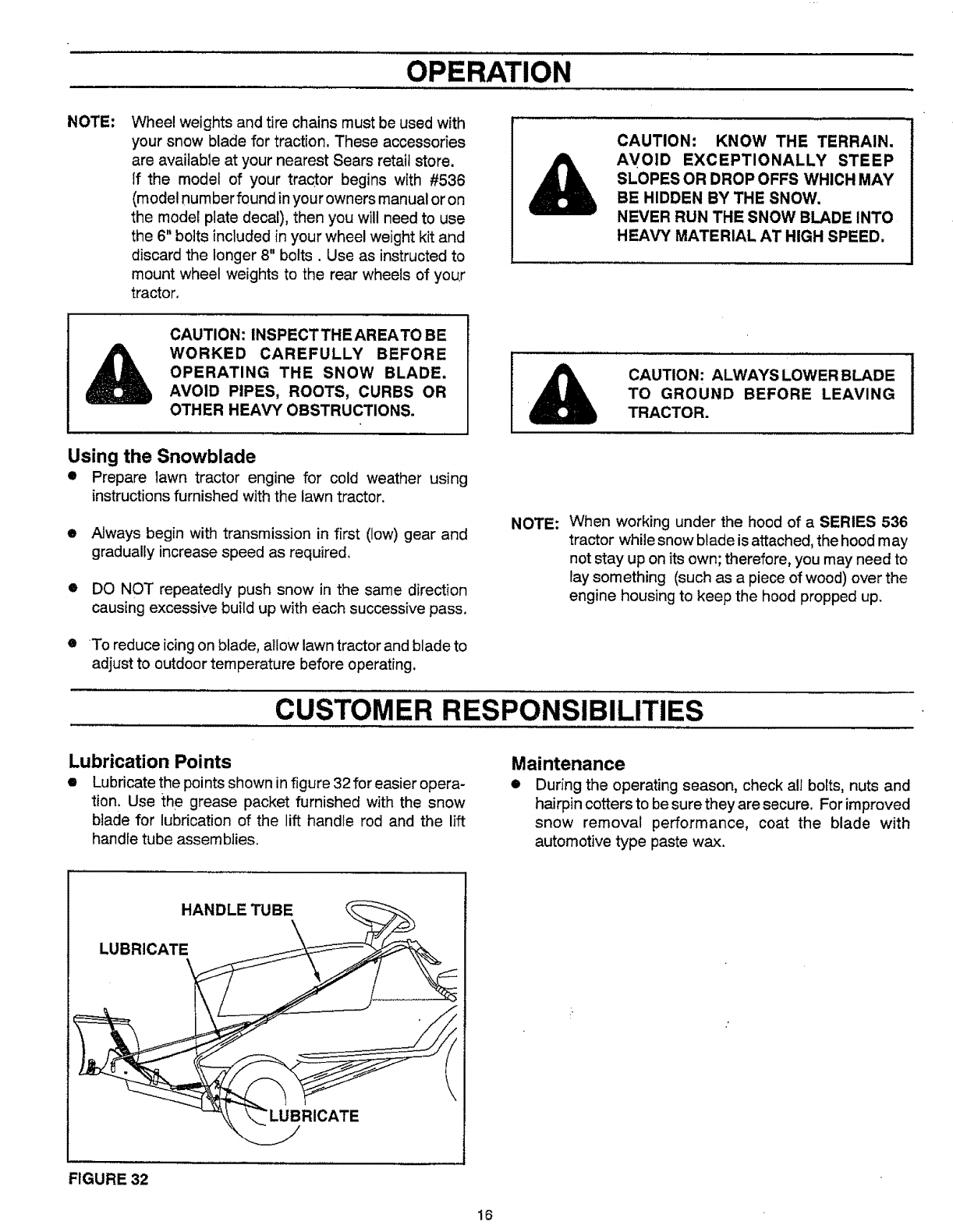 OPERATION

NOTE: Wheel weights and tire chains must be used with your snow blade for traction. These accessories are available at your nearest Sears retail store. If the model of your tractor begins with #536 (model number found in your owners manual or on the model plate decal), then you will need to use the 6" bolts included in your wheel weight kit and discard the longer 8" bolts . Use as instructed to mount wheel weights to the rear wheels of your tractor.

CAUTION: INSPECT THE AREA TO BE WORKED CAREFULLY BEFORE OPERATING THE SNOW BLADE. AVOID PIPES, ROOTS, CURBS OR OTHER HEAVY OBSTRUCTIONS.

Using the Snowblade

• Prepare lawn tractor engine for cold weather using instructions furnished with the lawn tractor.

• Always begin with transmission in first (low) gear and gradually increase speed as required.

• DO NOT repeatedly push snow in the same direction causing excessive build up with each successive pass.

• To reduce icing on blade, allow lawn tractor and blade to adjust to outdoor temperature before operating.

CAUTION: KNOW THE TERRAIN. AVOID EXCEPTIONALLY STEEP SLOPES OR DROP OFFS WHICH MAY BE HIDDEN BY THE SNOW.
NEVER RUN THE SNOW BLADE INTO HEAVY MATERIAL AT HIGH SPEED.

CAUTION: ALWAYS LOWER BLADE TO GROUND BEFORE LEAVING TRACTOR.

NOTE: When working under the hood of a SERIES 536 tractor while snow blade is attached, the hood may not stay up on its own; therefore, you may need to lay something (such as a piece of wood) over the engine housing to keep the hood propped up.

CUSTOMER RESPONSIBILITIES

Lubrication Points

• Lubricate the points shown in figure 32 for easier operation. Use the grease packet furnished with the snow blade for lubrication of the lift handle rod and the lift handle tube assemblies.

HANDLE TUBE
LUBRICATE
LUBRICATE

FIGURE 32

Maintenance

• During the operating season, check all bolts, nuts and hairpin cotters to be sure they are secure. For improved snow removal performance, coat the blade with automotive type paste wax.

16